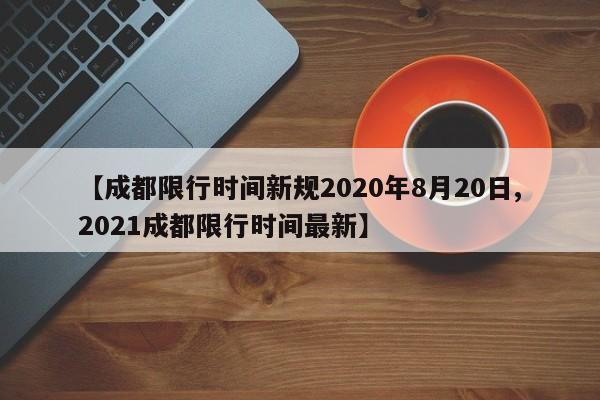 【成都限行时间新规2020年8月20日，2021成都限行时间最新】